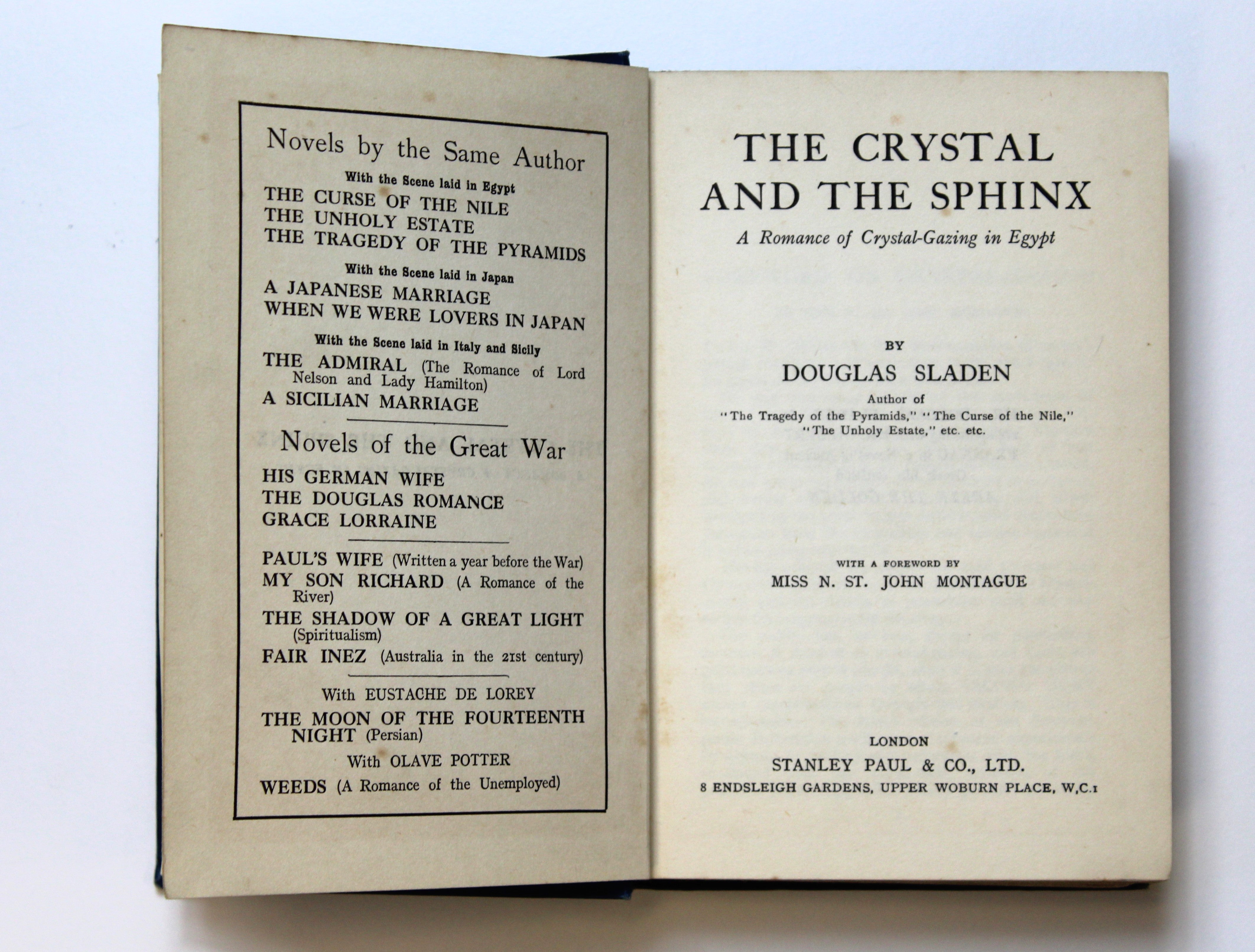 Novels by the Same Author

With the Scene laid in Egypt

THE CURSE OF THE NILE
THE UNHOLY ESTATE
THE TRAGEDY OF THE PYRAMIDS

With the Scene laid in Japan

A JAPANESE MARRIAGE
WHEN WE WERE LOVERS IN JAPAN

With the Scene laid in Italy and Sicily

THE ADMIRAL (The Romance of Lord Nelson and Lady Hamilton)
A SICILIAN MARRIAGE

Novels of the Great War

HIS GERMAN WIFE
THE DOUGLAS ROMANCE
GRACE LORRAINE

PAUL'S WIFE (Written a year before the War)
MY SON RICHARD (A Romance of the River)
THE SHADOW OF A GREAT LIGHT (Spiritualism)
FAIR INEZ (Australia in the 21st century)

With EUSTACHE DE LOREY

THE MOON OF THE FOURTEENTH NIGHT (Persian)

With OLAVE POTTER

WEEDS (A Romance of the Unemployed)

THE CRYSTAL AND THE SPHINX

A Romance of Crystal-Gazing in Egypt

BY

DOUGLAS SLADEN

Author of
"The Tragedy of the Pyramids," "The Curse of the Nile," "The Unholy Estate," etc. etc.

WITH A FOREWORD BY

MISS N. ST. JOHN MONTAGUE

LONDON
STANLEY PAUL & CO., LTD.
8 ENDSLEIGH GARDENS, UPPER WOBURN PLACE, W.C.1